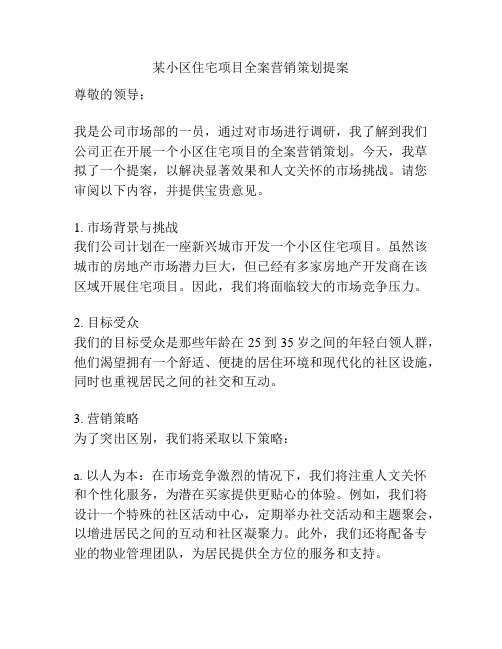 某小区住宅项目全案营销策划提案

尊敬的领导：

我是公司市场部的一员，通过对市场进行调研，我了解到我们公司正在开展一个小区住宅项目的全案营销策划。今天，我草拟了一个提案，以解决显著效果和人文关怀的市场挑战。请您审阅以下内容，并提供宝贵意见。

1. 市场背景与挑战
我们公司计划在一座新兴城市开发一个小区住宅项目。虽然该城市的房地产市场潜力巨大，但已经有多家房地产开发商在该区域开展住宅项目。因此，我们将面临较大的市场竞争压力。

2. 目标受众
我们的目标受众是那些年龄在 25 到 35 岁之间的年轻白领人群，他们渴望拥有一个舒适、便捷的居住环境和现代化的社区设施，同时也重视居民之间的社交和互动。

3. 营销策略
为了突出区别，我们将采取以下策略：

a. 以人为本：在市场竞争激烈的情况下，我们将注重人文关怀和个性化服务，为潜在买家提供更贴心的体验。例如，我们将设计一个特殊的社区活动中心，定期举办社交活动和主题聚会，以增进居民之间的互动和社区凝聚力。此外，我们还将配备专业的物业管理团队，为居民提供全方位的服务和支持。